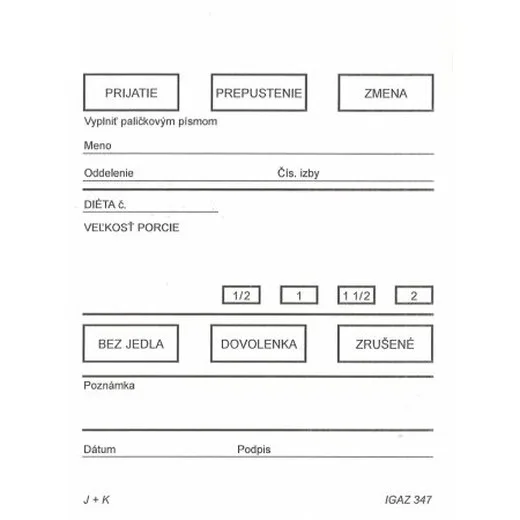 PRIJATIE PREPUSTENIE ZMENA

Vyplniť paličkovým písmom

Meno

Oddelenie Čís. izby

DIÉTA č.

VEĽKOSŤ PORCIE

1/2 1 1 1/2 2

BEZ JEDLA DOVOLENKA ZRUŠENÉ

Poznámka

Dátum Podpis

J + K IGAZ 347